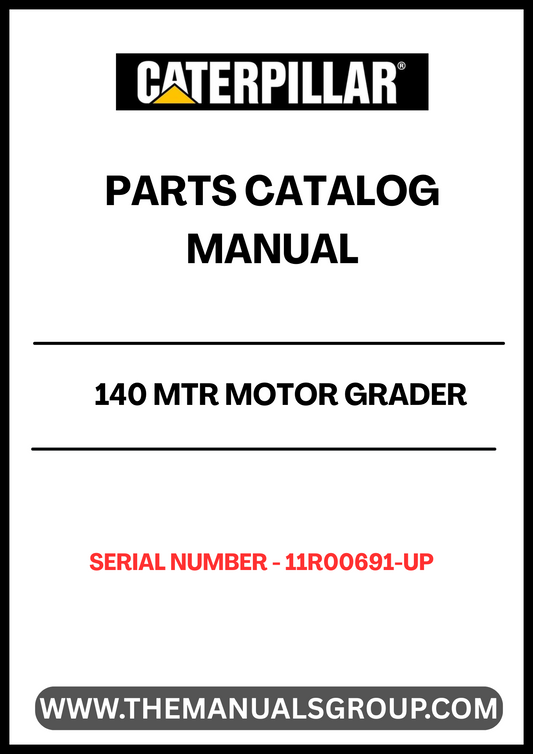 CATERPILLAR®

PARTS CATALOG MANUAL

140 MTR MOTOR GRADER

SERIAL NUMBER - 11R00691-UP

WWW.THEMANUALSGROUP.COM